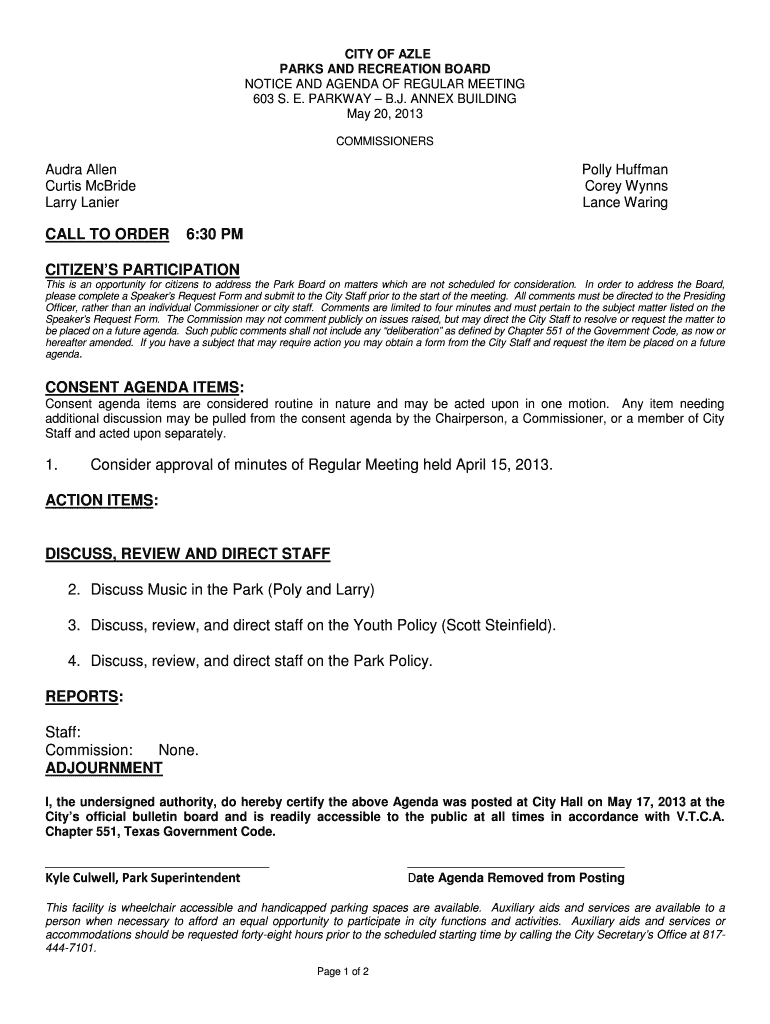 CITY OF AZLE
PARKS AND RECREATION BOARD
NOTICE AND AGENDA OF REGULAR MEETING
603 S. E. PARKWAY – B.J. ANNEX BUILDING
May 20, 2013

COMMISSIONERS

Audra Allen
Curtis McBride
Larry Lanier

Polly Huffman
Corey Wynns
Lance Waring

CALL TO ORDER 6:30 PM

CITIZEN'S PARTICIPATION
This is an opportunity for citizens to address the Park Board on matters which are not scheduled for consideration. In order to address the Board, please complete a Speaker's Request Form and submit to the City Staff prior to the start of the meeting. All comments must be directed to the Presiding Officer, rather than an individual Commissioner or city staff. Comments are limited to four minutes and must pertain to the subject matter listed on the Speaker's Request Form. The Commission may not comment publicly on issues raised, but may direct the City Staff to resolve or request the matter to be placed on a future agenda. Such public comments shall not include any "deliberation" as defined by Chapter 551 of the Government Code, as now or hereafter amended. If you have a subject that may require action you may obtain a form from the City Staff and request the item be placed on a future agenda.

CONSENT AGENDA ITEMS:
Consent agenda items are considered routine in nature and may be acted upon in one motion. Any item needing additional discussion may be pulled from the consent agenda by the Chairperson, a Commissioner, or a member of City Staff and acted upon separately.

1. Consider approval of minutes of Regular Meeting held April 15, 2013.

ACTION ITEMS:

DISCUSS, REVIEW AND DIRECT STAFF

2. Discuss Music in the Park (Poly and Larry)

3. Discuss, review, and direct staff on the Youth Policy (Scott Steinfield).

4. Discuss, review, and direct staff on the Park Policy.

REPORTS:

Staff:
Commission: None.

ADJOURNMENT

I, the undersigned authority, do hereby certify the above Agenda was posted at City Hall on May 17, 2013 at the City's official bulletin board and is readily accessible to the public at all times in accordance with V.T.C.A. Chapter 551, Texas Government Code.

Kyle Culwell, Park Superintendent

Date Agenda Removed from Posting

This facility is wheelchair accessible and handicapped parking spaces are available. Auxiliary aids and services are available to a person when necessary to afford an equal opportunity to participate in city functions and activities. Auxiliary aids and services or accommodations should be requested forty-eight hours prior to the scheduled starting time by calling the City Secretary's Office at 817-444-7101.

Page 1 of 2